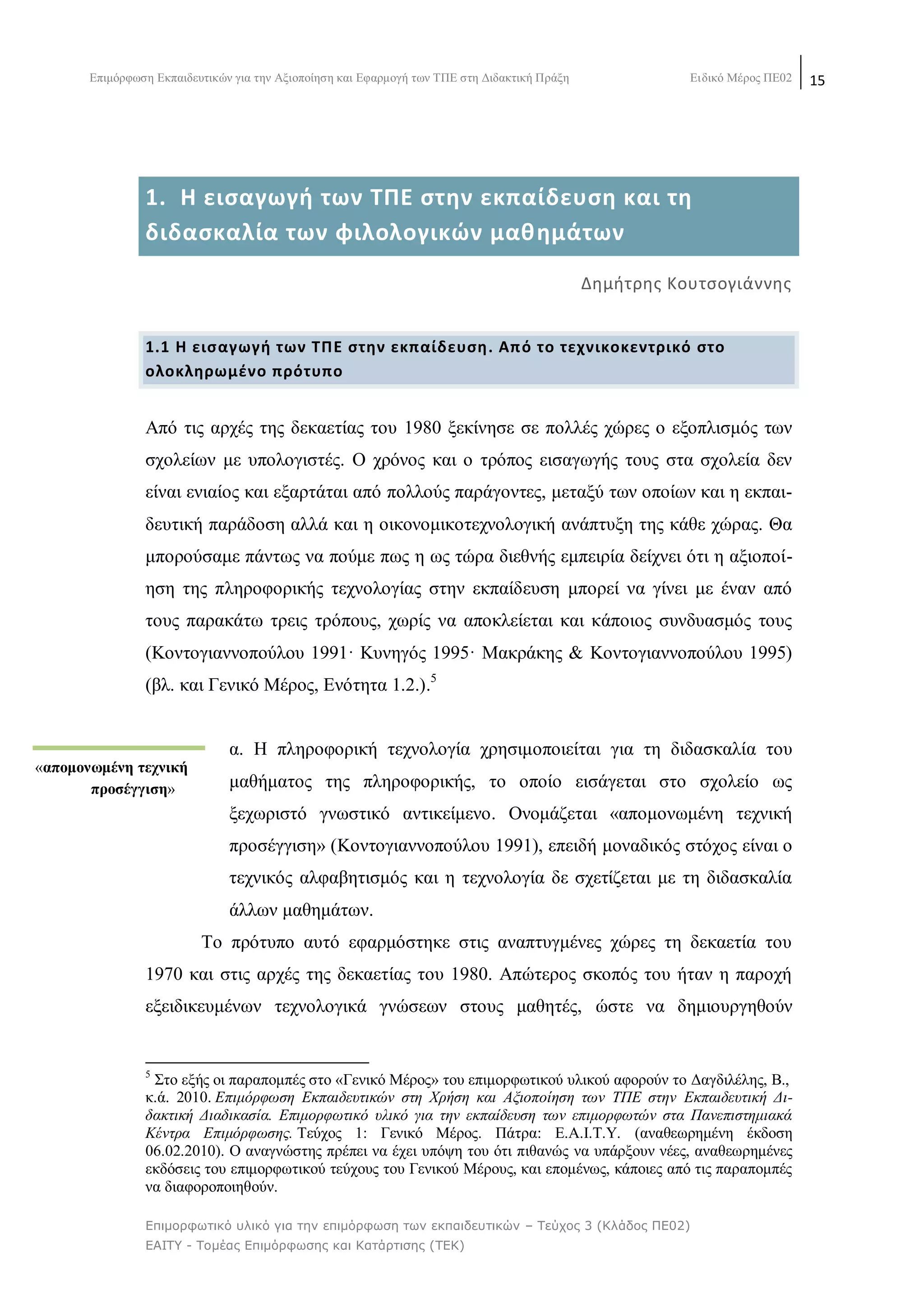 Επιμόρφωση Εκπαιδευτικών για την Αξιοποίηση και Εφαρμογή των ΤΠΕ στη Διδακτική Πράξη    Ειδικό Μέρος ΠΕ02    15

1. Η εισαγωγή των ΤΠΕ στην εκπαίδευση και τη διδασκαλία των φιλολογικών μαθημάτων

Δημήτρης Κουτσογιάννης

1.1 Η εισαγωγή των ΤΠΕ στην εκπαίδευση. Από το τεχνικοκεντρικό στο ολοκληρωμένο πρότυπο

Από τις αρχές της δεκαετίας του 1980 ξεκίνησε σε πολλές χώρες ο εξοπλισμός των σχολείων με υπολογιστές. Ο χρόνος και ο τρόπος εισαγωγής τους στα σχολεία δεν είναι ενιαίος και εξαρτάται από πολλούς παράγοντες, μεταξύ των οποίων και η εκπαιδευτική παράδοση αλλά και η οικονομικοτεχνολογική ανάπτυξη της κάθε χώρας. Θα μπορούσαμε πάντως να πούμε πως η ως τώρα διεθνής εμπειρία δείχνει ότι η αξιοποίηση της πληροφορικής τεχνολογίας στην εκπαίδευση μπορεί να γίνει με έναν από τους παρακάτω τρεις τρόπους, χωρίς να αποκλείεται και κάποιος συνδυασμός τους (Κοντογιαννοπούλου 1991· Κυνηγός 1995· Μακράκης & Κοντογιαννοπούλου 1995) (βλ. και Γενικό Μέρος, Ενότητα 1.2.).$^5$

«απομονωμένη τεχνική προσέγγιση»

α. Η πληροφορική τεχνολογία χρησιμοποιείται για τη διδασκαλία του μαθήματος της πληροφορικής, το οποίο εισάγεται στο σχολείο ως ξεχωριστό γνωστικό αντικείμενο. Ονομάζεται «απομονωμένη τεχνική προσέγγιση» (Κοντογιαννοπούλου 1991), επειδή μοναδικός στόχος είναι ο τεχνικός αλφαβητισμός και η τεχνολογία δε σχετίζεται με τη διδασκαλία άλλων μαθημάτων.

Το πρότυπο αυτό εφαρμόστηκε στις αναπτυγμένες χώρες τη δεκαετία του 1970 και στις αρχές της δεκαετίας του 1980. Απώτερος σκοπός του ήταν η παροχή εξειδικευμένων τεχνολογικά γνώσεων στους μαθητές, ώστε να δημιουργηθούν

$^5$ Στο εξής οι παραπομπές στο «Γενικό Μέρος» του επιμορφωτικού υλικού αφορούν το Δαγδιλέλης, Β., κ.ά. 2010. Επιμόρφωση Εκπαιδευτικών στη Χρήση και Αξιοποίηση των ΤΠΕ στην Εκπαιδευτική Διδακτική Διαδικασία. Επιμορφωτικό υλικό για την εκπαίδευση των επιμορφωτών στα Πανεπιστημιακά Κέντρα Επιμόρφωσης. Τεύχος 1: Γενικό Μέρος. Πάτρα: Ε.Α.Ι.Τ.Υ. (αναθεωρημένη έκδοση 06.02.2010). Ο αναγνώστης πρέπει να έχει υπόψη του ότι πιθανώς να υπάρξουν νέες, αναθεωρημένες εκδόσεις του επιμορφωτικού τεύχους του Γενικού Μέρους, και επομένως, κάποιες από τις παραπομπές να διαφοροποιηθούν.

Επιμορφωτικό υλικό για την επιμόρφωση των εκπαιδευτικών – Τεύχος 3 (Κλάδος ΠΕ02)
ΕΑΙΤΥ - Τομέας Επιμόρφωσης και Κατάρτισης (ΤΕΚ)